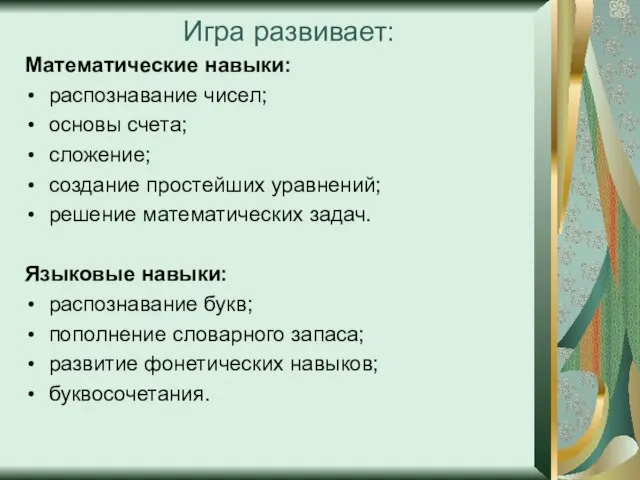 Игра развивает:

Математические навыки:
• распознавание чисел;
• основы счета;
• сложение;
• создание простейших уравнений;
• решение математических задач.

Языковые навыки:
• распознавание букв;
• пополнение словарного запаса;
• развитие фонетических навыков;
• буквосочетания.